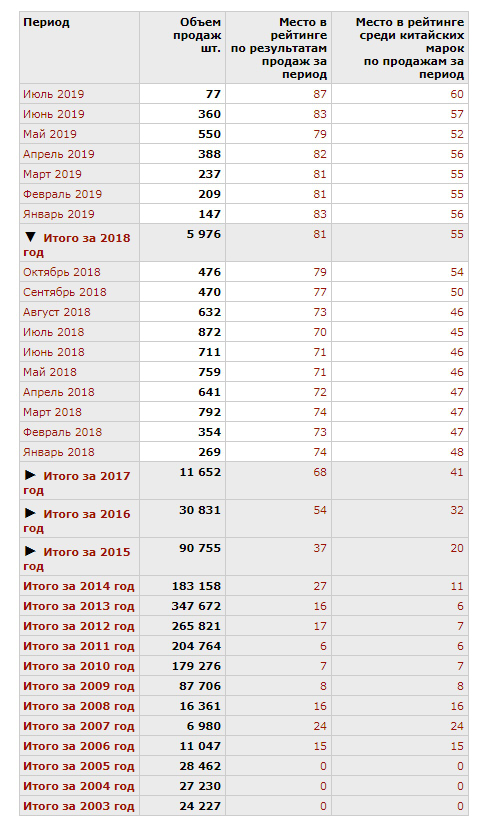 | Период | Объем продаж шт. | Место в рейтинге по результатам продаж за период | Место в рейтинге среди китайских марок по продажам за период |
|---|---|---|---|
| Июль 2019 | 77 | 87 | 60 |
| Июнь 2019 | 360 | 83 | 57 |
| Май 2019 | 550 | 79 | 52 |
| Апрель 2019 | 388 | 82 | 56 |
| Март 2019 | 237 | 81 | 55 |
| Февраль 2019 | 209 | 81 | 55 |
| Январь 2019 | 147 | 83 | 56 |
| ▼ Итого за 2018 год | 5 976 | 81 | 55 |
| Октябрь 2018 | 476 | 79 | 54 |
| Сентябрь 2018 | 470 | 77 | 50 |
| Август 2018 | 632 | 73 | 46 |
| Июль 2018 | 872 | 70 | 45 |
| Июнь 2018 | 711 | 71 | 46 |
| Май 2018 | 759 | 71 | 46 |
| Апрель 2018 | 641 | 72 | 47 |
| Март 2018 | 792 | 74 | 47 |
| Февраль 2018 | 354 | 73 | 47 |
| Январь 2018 | 269 | 74 | 48 |
| ▶ Итого за 2017 год | 11 652 | 68 | 41 |
| ▶ Итого за 2016 год | 30 831 | 54 | 32 |
| ▶ Итого за 2015 год | 90 755 | 37 | 20 |
| Итого за 2014 год | 183 158 | 27 | 11 |
| Итого за 2013 год | 347 672 | 16 | 6 |
| Итого за 2012 год | 265 821 | 17 | 7 |
| Итого за 2011 год | 204 764 | 6 | 6 |
| Итого за 2010 год | 179 276 | 7 | 7 |
| Итого за 2009 год | 87 706 | 8 | 8 |
| Итого за 2008 год | 16 361 | 16 | 16 |
| Итого за 2007 год | 6 980 | 24 | 24 |
| Итого за 2006 год | 11 047 | 15 | 15 |
| Итого за 2005 год | 28 462 | 0 | 0 |
| Итого за 2004 год | 27 230 | 0 | 0 |
| Итого за 2003 год | 24 227 | 0 | 0 |